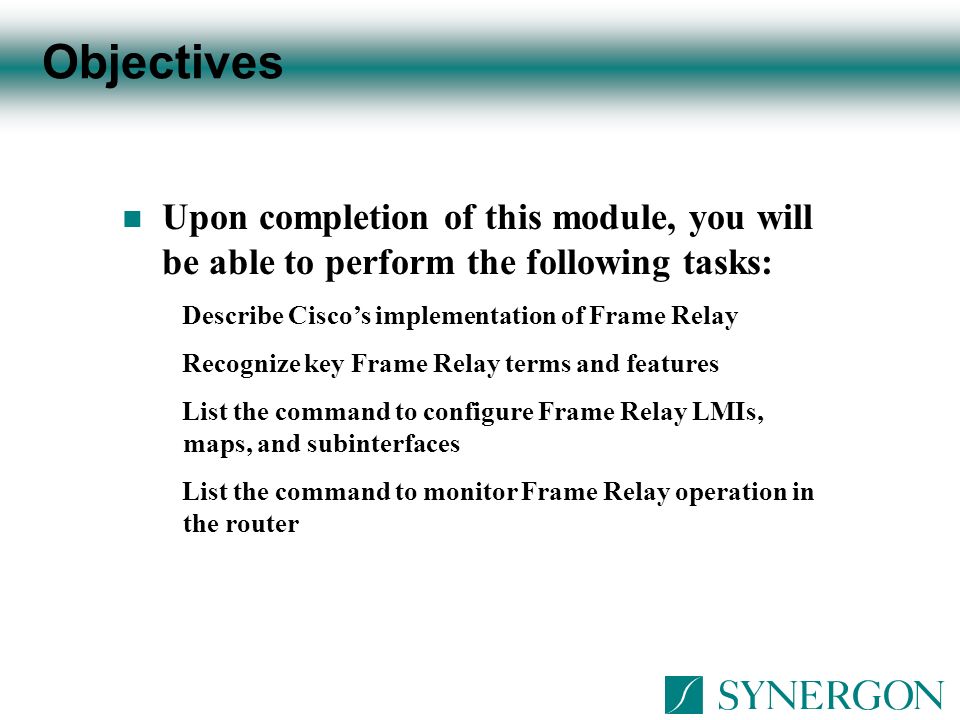 Objectives

Upon completion of this module, you will be able to perform the following tasks:

Describe Cisco's implementation of Frame Relay

Recognize key Frame Relay terms and features

List the command to configure Frame Relay LMIs, maps, and subinterfaces

List the command to monitor Frame Relay operation in the router

SYNERGON